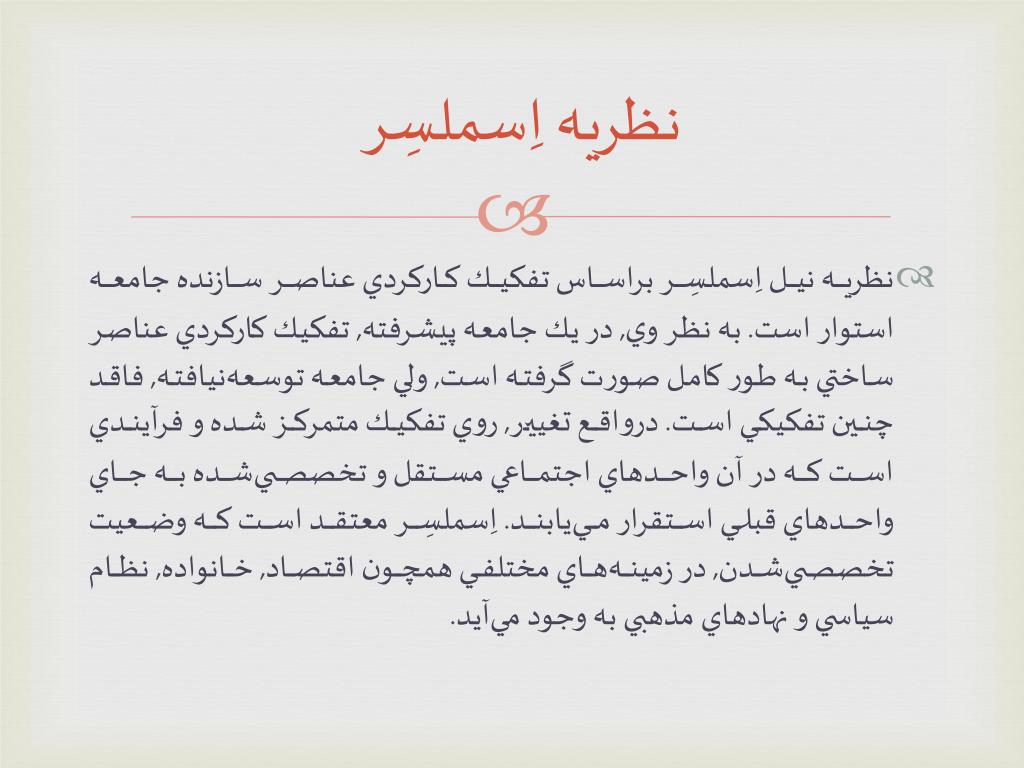 نظريه اِسملسِر

نظريه نيل اِسملسِر براساس تفكيك كاركردي عناصر سازنده جامعه استوار است. به نظر وي، در يك جامعه پيشرفته، تفكيك كاركردي عناصر ساختي به طور كامل صورت گرفته است، ولي جامعه توسعه‌نيافته، فاقد چنين تفكيكي است. درواقع تغيير، روي تفكيك متمركز شده و فرآيندي است كه در آن واحدهاي اجتماعي مستقل و تخصصي‌شده به جاي واحدهاي قبلي استقرار مي‌يابند. اِسملسِر معتقد است كه وضعيت تخصصي‌شدن، در زمينه‌هاي مختلفي همچون اقتصاد، خانواده، نظام سياسي و نهادهاي مذهبي به وجود مي‌آيد.